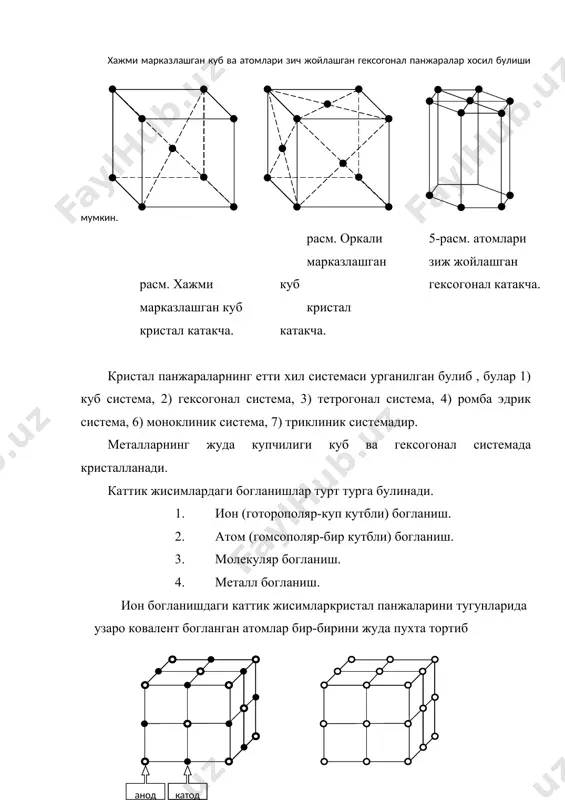 Хажми марказлашган куб ва атомлари зич жойлашган гексогонал панжаралар хосил булиши

мумкин.

расм. Хажми марказлашган куб кристал катакча.

расм. Оркали марказлашган куб кристал катакча.

5-расм. атомлари зиж жойлашган гексогонал катакча.

Кристал панжараларнинг етти хил системаси урганилган булиб , булар 1) куб система, 2) гексогонал система, 3) тетрогонал система, 4) ромба эдрик система, 6) моноклиник система, 7) триклиник системадир.

Металларнинг жуда купчилиги куб ва гексогонал системада кристалланади.

Каттик жисимлардаги богланишлар турт турга булинади.

1. Ион (готорополяр-куп кутбли) богланиш.

2. Атом (гомсополяр-бир кутбли) богланиш.

3. Молекуляр богланиш.

4. Металл богланиш.

Ион богланишдаги каттик жисимларкристал панжаларини тугунларида узаро ковалент богланган атомлар бир-бирини жуда пухта тортиб

анод катод

FaylHub.uz